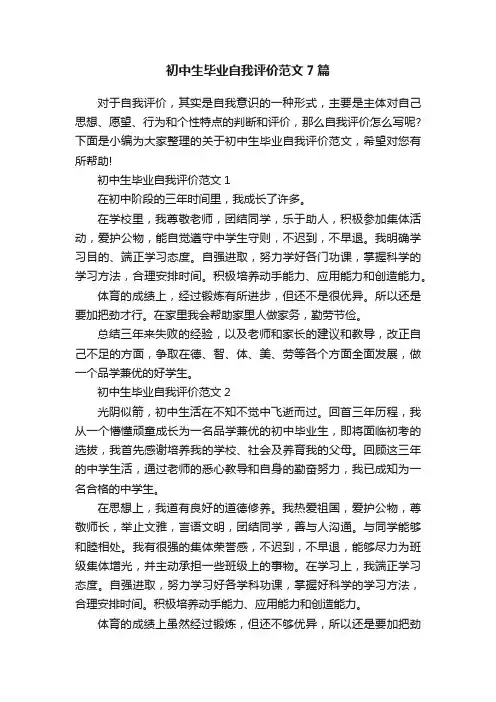 初中生毕业自我评价范文7篇

对于自我评价，其实是自我意识的一种形式，主要是主体对自己思想、愿望、行为和个性特点的判断和评价，那么自我评价怎么写呢?下面是小编为大家整理的关于初中生毕业自我评价范文，希望对您有所帮助!

初中生毕业自我评价范文1

在初中阶段的三年时间里，我成长了许多。

在学校里，我尊敬老师，团结同学，乐于助人，积极参加集体活动，爱护公物，能自觉遵守中学生守则，不迟到，不早退。我明确学习目的、端正学习态度。自强进取，努力学好各门功课，掌握科学的学习方法，合理安排时间。积极培养动手能力、应用能力和创造能力。

体育的成绩上，经过锻炼有所进步，但还不是很优异。所以还是要加把劲才行。在家里我会帮助家里人做家务，勤劳节俭。

总结三年来失败的经验，以及老师和家长的建议和教导，改正自己不足的方面，争取在德、智、体、美、劳等各个方面全面发展，做一个品学兼优的好学生。

初中生毕业自我评价范文2

光阴似箭，初中生活在不知不觉中飞逝而过。回首三年历程，我从一个懵懂顽童成长为一名品学兼优的初中毕业生，即将面临初考的选拔，我首先感谢培养我的学校、社会及养育我的父母。回顾这三年的中学生活，通过老师的悉心教导和自身的勤奋努力，我已成知为一名合格的中学生。

在思想上，我道有良好的道德修养。我热爱祖国，爱护公物，尊敬师长，举止文雅，言语文明，团结同学，善与人沟通。与同学能够和睦相处。我有很强的集体荣誉感，不迟到，不早退，能够尽力为班级集体增光，并主动承担一些班级上的事物。在学习上，我端正学习态度。自强进取，努力学习好各学科功课，掌握好科学的学习方法，合理安排时间。积极培养动手能力、应用能力和创造能力。

体育的成绩上虽然经过锻炼，但还不够优异，所以还是要加把劲